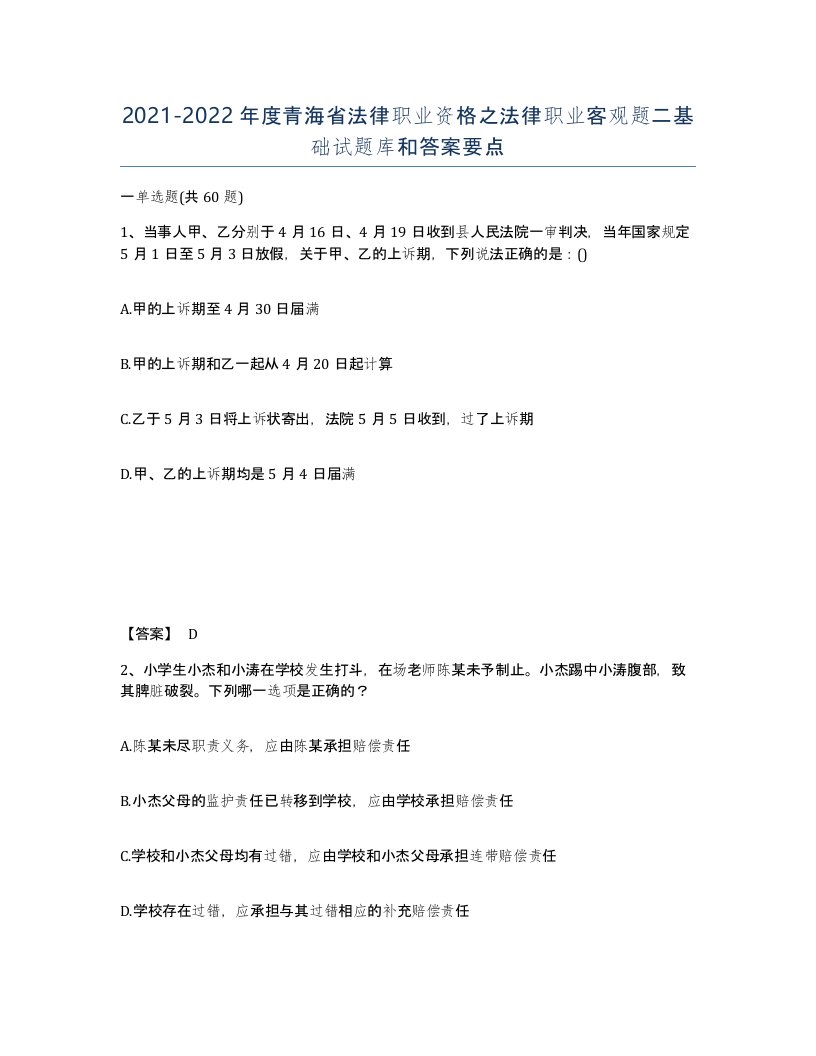 2021-2022年度青海省法律职业资格之法律职业客观题二基础试题库和答案要点

一单选题(共60题)

1、当事人甲、乙分别于4月16日、4月19日收到县人民法院一审判决，当年国家规定5月1日至5月3日放假，关于甲、乙的上诉期，下列说法正确的是：()

A.甲的上诉期至4月30日届满

B.甲的上诉期和乙一起从4月20日起计算

C.乙于5月3日将上诉状寄出，法院5月5日收到，过了上诉期

D.甲、乙的上诉期均是5月4日届满

【答案】 D

2、小学生小杰和小涛在学校发生打斗，在场老师陈某未予制止。小杰踢中小涛腹部，致其脾脏破裂。下列哪一选项是正确的？

A.陈某未尽职责义务，应由陈某承担赔偿责任

B.小杰父母的监护责任已转移到学校，应由学校承担赔偿责任

C.学校和小杰父母均有过错，应由学校和小杰父母承担连带赔偿责任

D.学校存在过错，应承担与其过错相应的补充赔偿责任